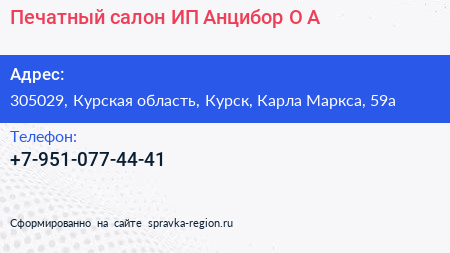 Печатный салон ИП Анцибор О А

Адрес:
305029, Курская область, Курск, Карла Маркса, 59а

Телефон:
+7-951-077-44-41

Сформированно на сайте spravka-region.ru